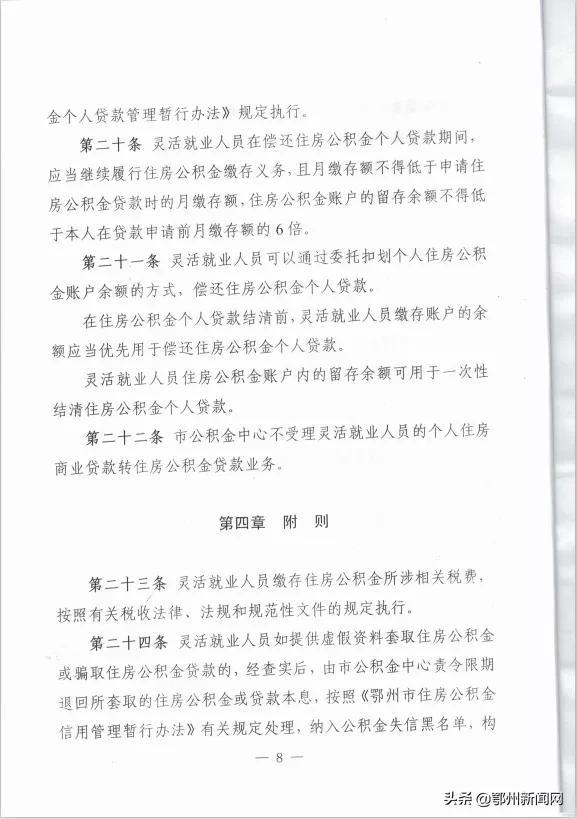 金个人贷款管理暂行办法》规定执行。

第二十条 灵活就业人员在偿还住房公积金个人贷款期间，应当继续履行住房公积金缴存义务，且月缴存额不得低于申请住房公积金贷款时的月缴存额，住房公积金账户的留存余额不得低于本人在贷款申请前月缴存额的6倍。

第二十一条 灵活就业人员可以通过委托扣划个人住房公积金账户余额的方式，偿还住房公积金个人贷款。

在住房公积金个人贷款结清前，灵活就业人员缴存账户的余额应当优先用于偿还住房公积金个人贷款。

灵活就业人员住房公积金账户内的留存余额可用于一次性结清住房公积金个人贷款。

第二十二条 市公积金中心不受理灵活就业人员的个人住房商业贷款转住房公积金贷款业务。

第四章 附 则

第二十三条 灵活就业人员缴存住房公积金所涉相关税费，按照有关税收法律、法规和规范性文件的规定执行。

第二十四条 灵活就业人员如提供虚假资料套取住房公积金或骗取住房公积金贷款的，经查实后，由市公积金中心责令限期退回所套取的住房公积金或贷款本息，按照《鄂州市住房公积金信用管理暂行办法》有关规定处理，纳入公积金失信黑名单，构

— 8 —

头条 @鄂州新闻网